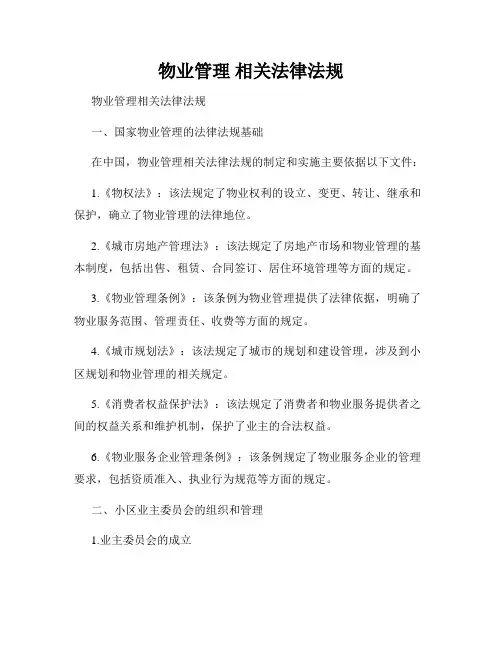 物业管理 相关法律法规

物业管理相关法律法规

一、国家物业管理的法律法规基础

在中国，物业管理相关法律法规的制定和实施主要依据以下文件：

1.《物权法》：该法规定了物业权利的设立、变更、转让、继承和保护，确立了物业管理的法律地位。

2.《城市房地产管理法》：该法规定了房地产市场和物业管理的基本制度，包括出售、租赁、合同签订、居住环境管理等方面的规定。

3.《物业管理条例》：该条例为物业管理提供了法律依据，明确了物业服务范围、管理责任、收费等方面的规定。

4.《城市规划法》：该法规定了城市的规划和建设管理，涉及到小区规划和物业管理的相关规定。

5.《消费者权益保护法》：该法规定了消费者和物业服务提供者之间的权益关系和维护机制，保护了业主的合法权益。

6.《物业服务企业管理条例》：该条例规定了物业服务企业的管理要求，包括资质准入、执业行为规范等方面的规定。

二、小区业主委员会的组织和管理

1.业主委员会的成立